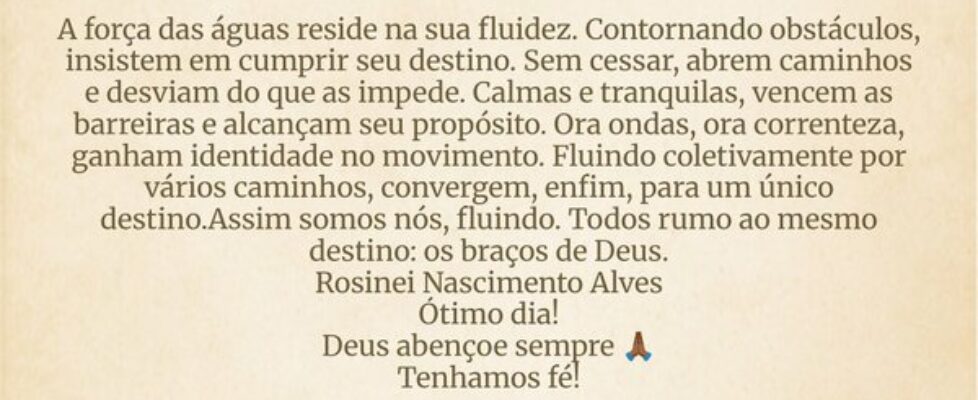 A força das águas reside na sua fluidez. Contornando obstáculos, insistem em cumprir seu destino. Sem cessar, abrem caminhos e desviam do que as impede. Calmas e tranquilas, vencem as barreiras e alcançam seu propósito. Ora ondas, ora correnteza, ganham identidade no movimento. Fluindo coletivamente por vários caminhos, convergem, enfim, para um único destino.Assim somos nós, fluindo. Todos rumo ao mesmo destino: os braços de Deus.
Rosinei Nascimento Alves
Ótimo dia!
Deus abençoe sempre 🙏
Tenhamos fé!